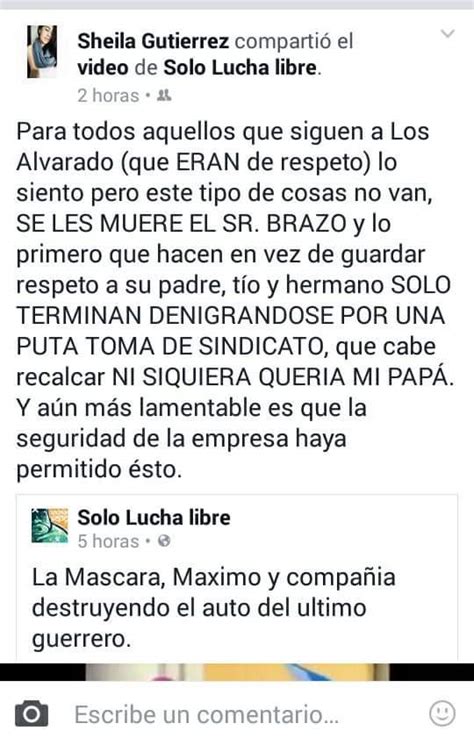 Sheila Gutierrez compartió el video de Solo Lucha libre.
2 horas •

Para todos aquellos que siguen a Los Alvarado (que ERAN de respeto) lo siento pero este tipo de cosas no van, SE LES MUERE EL SR. BRAZO y lo primero que hacen en vez de guardar respeto a su padre, tío y hermano SOLO TERMINAN DENIGRANDOSE POR UNA PUTA TOMA DE SINDICATO, que cabe recalcar NI SIQUIERA QUERIA MI PAPÁ. Y aún más lamentable es que la seguridad de la empresa haya permitido ésto.

Solo Lucha libre
5 horas •

La Mascara, Maximo y compañia destruyendo el auto del ultimo guerrero.

Escribe un comentario...